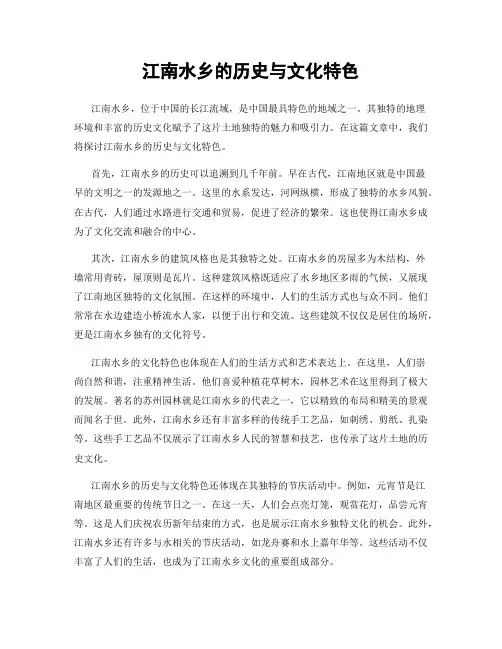 江南水乡的历史与文化特色

江南水乡，位于中国的长江流域，是中国最具特色的地域之一。其独特的地理环境和丰富的历史文化赋予了这片土地独特的魅力和吸引力。在这篇文章中，我们将探讨江南水乡的历史与文化特色。

首先，江南水乡的历史可以追溯到几千年前。早在古代，江南地区就是中国最早的文明之一的发源地之一。这里的水系发达，河网纵横，形成了独特的水乡风貌。在古代，人们通过水路进行交通和贸易，促进了经济的繁荣。这也使得江南水乡成为了文化交流和融合的中心。

其次，江南水乡的建筑风格也是其独特之处。江南水乡的房屋多为木结构，外墙常用青砖，屋顶则是瓦片。这种建筑风格既适应了水乡地区多雨的气候，又展现了江南地区独特的文化氛围。在这样的环境中，人们的生活方式也与众不同。他们常常在水边建造小桥流水人家，以便于出行和交流。这些建筑不仅仅是居住的场所，更是江南水乡独有的文化符号。

江南水乡的文化特色也体现在人们的生活方式和艺术表达上。在这里，人们崇尚自然和谐，注重精神生活。他们喜爱种植花草树木，园林艺术在这里得到了极大的发展。著名的苏州园林就是江南水乡的代表之一，它以精致的布局和精美的景观而闻名于世。此外，江南水乡还有丰富多样的传统手工艺品，如刺绣、剪纸、扎染等。这些手工艺品不仅展示了江南水乡人民的智慧和技艺，也传承了这片土地的历史文化。

江南水乡的历史与文化特色还体现在其独特的节庆活动中。例如，元宵节是江南地区最重要的传统节日之一。在这一天，人们会点亮灯笼，观赏花灯，品尝元宵等。这是人们庆祝农历新年结束的方式，也是展示江南水乡独特文化的机会。此外，江南水乡还有许多与水相关的节庆活动，如龙舟赛和水上嘉年华等。这些活动不仅丰富了人们的生活，也成为了江南水乡文化的重要组成部分。